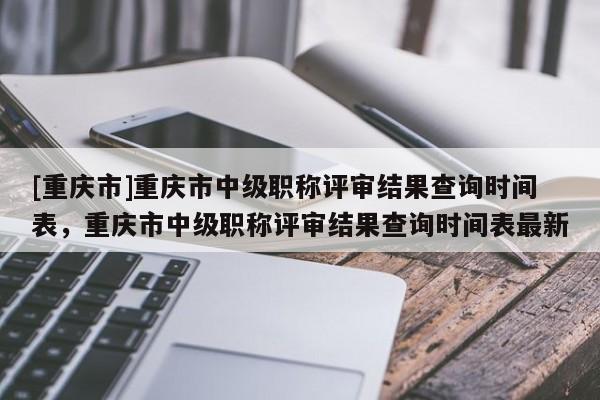 [重庆市]重庆市中级职称评审结果查询时间表，重庆市中级职称评审结果查询时间表最新